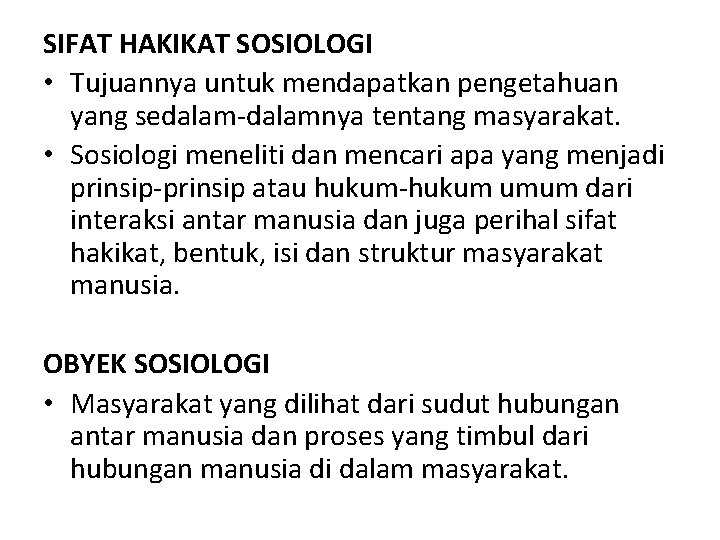 SIFAT HAKIKAT SOSIOLOGI

• Tujuannya untuk mendapatkan pengetahuan yang sedalam-dalamnya tentang masyarakat.

• Sosiologi meneliti dan mencari apa yang menjadi prinsip-prinsip atau hukum-hukum umum dari interaksi antar manusia dan juga perihal sifat hakikat, bentuk, isi dan struktur masyarakat manusia.

OBYEK SOSIOLOGI

• Masyarakat yang dilihat dari sudut hubungan antar manusia dan proses yang timbul dari hubungan manusia di dalam masyarakat.